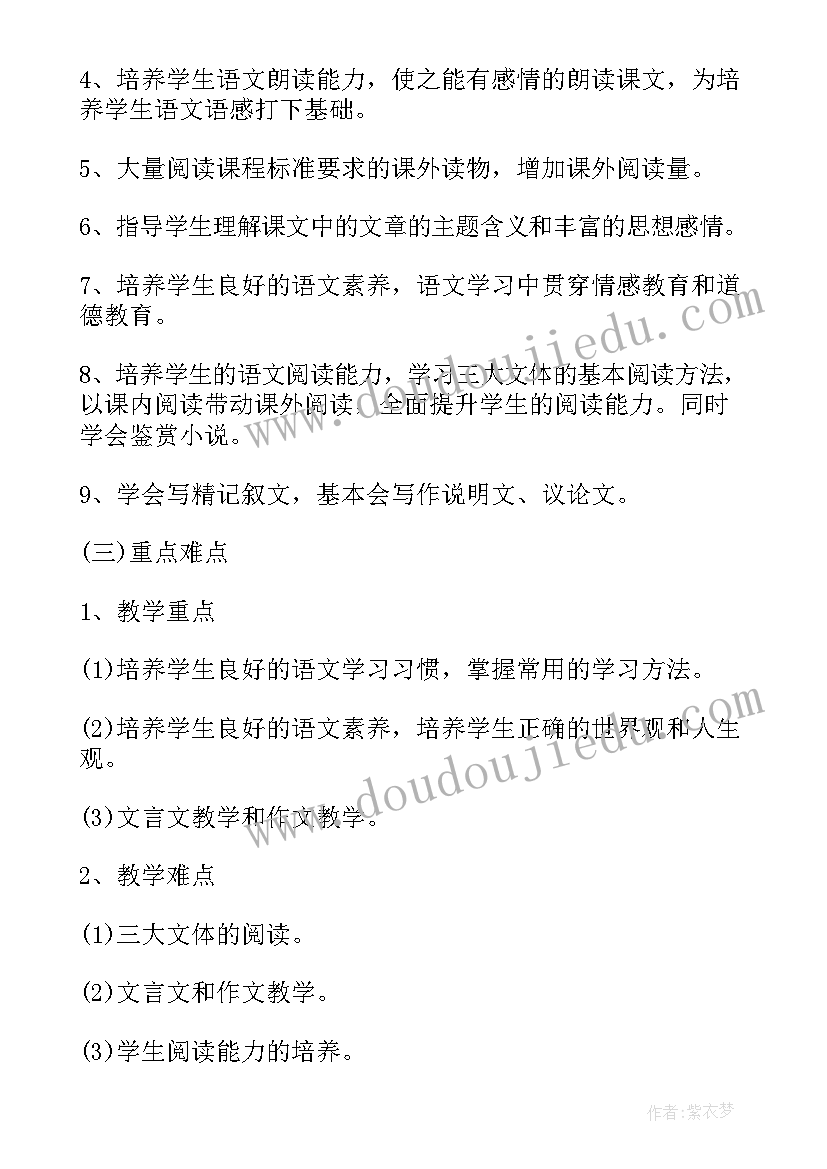 4、培养学生语文朗读能力，使之能有感情的朗读课文，为培养学生语文语感打下基础。

5、大量阅读课程标准要求的课外读物，增加课外阅读量。

6、指导学生理解课文中的文章的主题含义和丰富的思想感情。

7、培养学生良好的语文素养，语文学习中贯穿情感教育和道德教育。

8、培养学生的语文阅读能力，学习三大文体的基本阅读方法，以课内阅读带动课外阅读，全面提升学生的阅读能力。同时学会鉴赏小说。

9、学会写精记叙文，基本会写作说明文、议论文。

(三)重点难点

1、教学重点

(1)培养学生良好的语文学习习惯，掌握常用的学习方法。

(2)培养学生良好的语文素养，培养学生正确的世界观和人生观。

(3)文言文教学和作文教学。

2、教学难点

(1)三大文体的阅读。

(2)文言文和作文教学。

(3)学生阅读能力的培养。

www.doudoujiedu.com

www.doudoujiedu.com

作者:紫衣梦